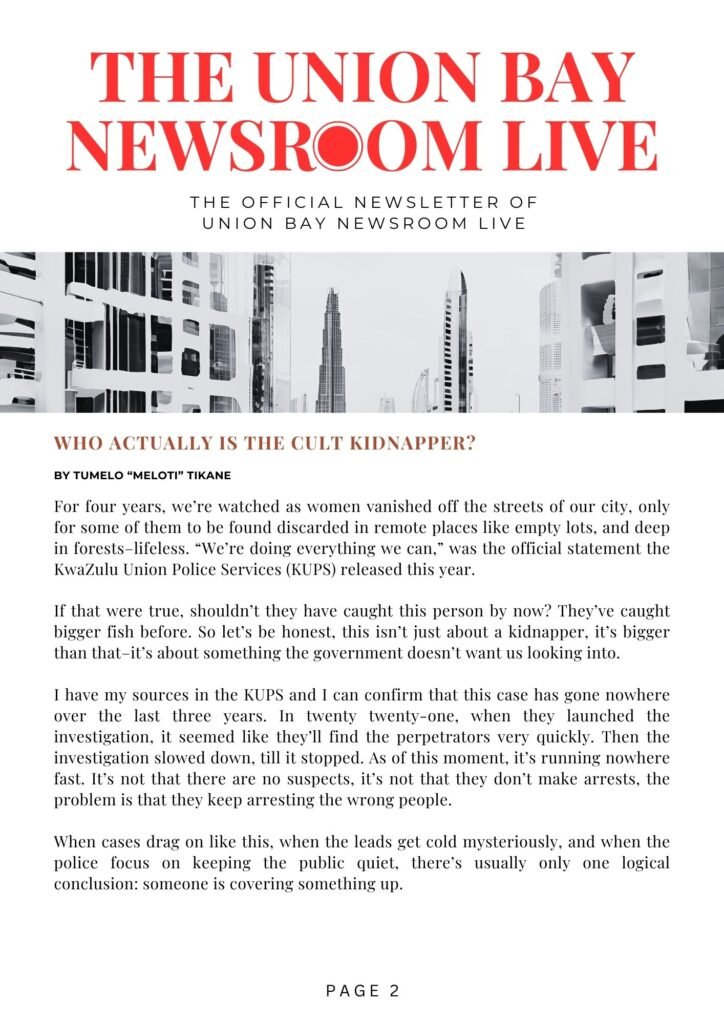 THE UNION BAY NEWSROOM LIVE

THE OFFICIAL NEWSLETTER OF UNION BAY NEWSROOM LIVE

WHO ACTUALLY IS THE CULT KIDNAPPER?

BY TUMELO "MELOTI" TIKANE

For four years, we're watched as women vanished off the streets of our city, only for some of them to be found discarded in remote places like empty lots, and deep in forests–lifeless. "We're doing everything we can," was the official statement the KwaZulu Union Police Services (KUPS) released this year.

If that were true, shouldn't they have caught this person by now? They've caught bigger fish before. So let's be honest, this isn't just about a kidnapper, it's bigger than that–it's about something the government doesn't want us looking into.

I have my sources in the KUPS and I can confirm that this case has gone nowhere over the last three years. In twenty twenty-one, when they launched the investigation, it seemed like they'll find the perpetrators very quickly. Then the investigation slowed down, till it stopped. As of this moment, it's running nowhere fast. It's not that there are no suspects, it's not that they don't make arrests, the problem is that they keep arresting the wrong people.

When cases drag on like this, when the leads get cold mysteriously, and when the police focus on keeping the public quiet, there's usually only one logical conclusion: someone is covering something up.

PAGE 2